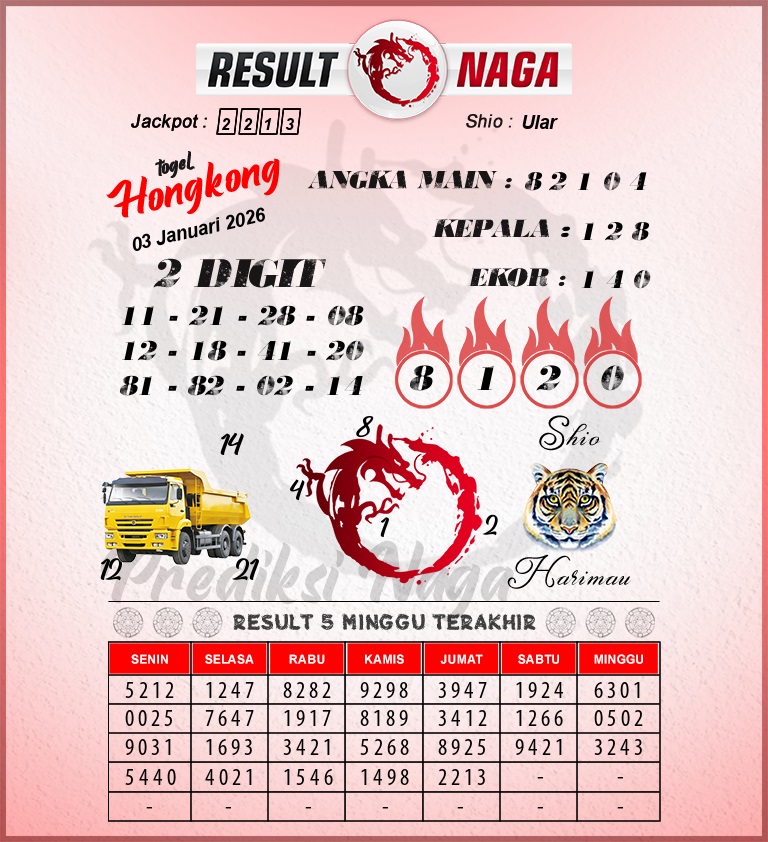 RESULT NAGA

Jackpot : 2 2 1 3

Shio : Ular

togel
Hongkong
03 Januari 2026

ANGKA MAIN : 8 2 1 0 4

KEPALA : 1 2 8

EKOR : 1 4 0

2 DIGIT
11 - 21 - 28 - 08
12 - 18 - 41 - 20
81 - 82 - 02 - 14

8 1 2 0

14
12
21

8
4
1
2

Shio
Harimau

Prediksi Naga

RESULT 5 MINGGU TERAKHIR

| SENIN | SELASA | RABU | KAMIS | JUMAT | SABTU | MINGGU |
|---|---|---|---|---|---|---|
| 5212 | 1247 | 8282 | 9298 | 3947 | 1924 | 6301 |
| 0025 | 7647 | 1917 | 8189 | 3412 | 1266 | 0502 |
| 9031 | 1693 | 3421 | 5268 | 8925 | 9421 | 3243 |
| 5440 | 4021 | 1546 | 1498 | 2213 | - | - |
| - | - | - | - | - | - | - |